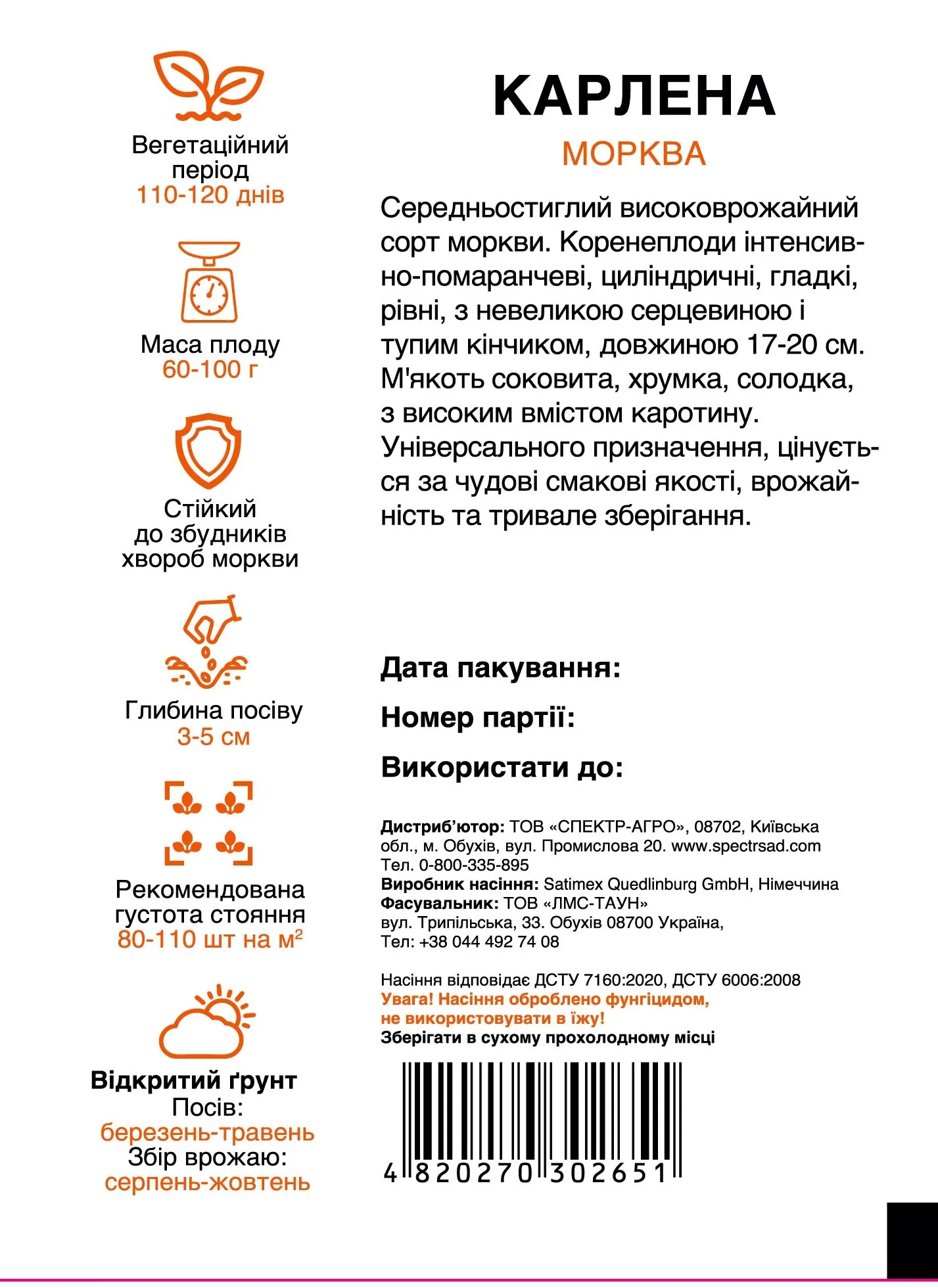 Вегетаційний період
110-120 днів

Маса плоду
60-100 г

Стійкий до збудників хвороб моркви

Глибина посіву
3-5 см

Рекомендована густота стояння
80-110 шт на $м^2$

Відкритий ґрунт
Посів:
березень-травень
Збір врожаю:
серпень-жовтень

КАРЛЕНА
МОРКВА

Середньостиглий високоврожайний сорт моркви. Коренеплоди інтенсивно-помаранчеві, циліндричні, гладкі, рівні, з невеликою серцевиною і тупим кінчиком, довжиною 17-20 см. М'якоть соковита, хрумка, солодка, з високим вмістом каротину. Універсального призначення, цінується за чудові смакові якості, врожайність та тривале зберігання.

Дата пакування:

Номер партії:

Використати до:

Дистриб'ютор: ТОВ «СПЕКТР-АГРО», 08702, Київська обл., м. Обухів, вул. Промислова 20. www.spectrsad.com
Тел. 0-800-335-895
Виробник насіння: Satimex Quedlinburg GmbH, Німеччина
Фасувальник: ТОВ «ЛМС-ТАУН»
вул. Трипільська, 33. Обухів 08700 Україна,
Тел: +38 044 492 74 08

Насіння відповідає ДСТУ 7160:2020, ДСТУ 6006:2008
Увага! Насіння оброблено фунгіцидом, не використовувати в їжу!
Зберігати в сухому прохолодному місці

4 820270 302651